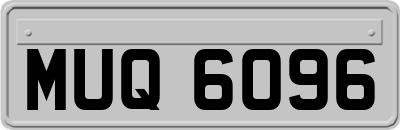 MUQ 6096